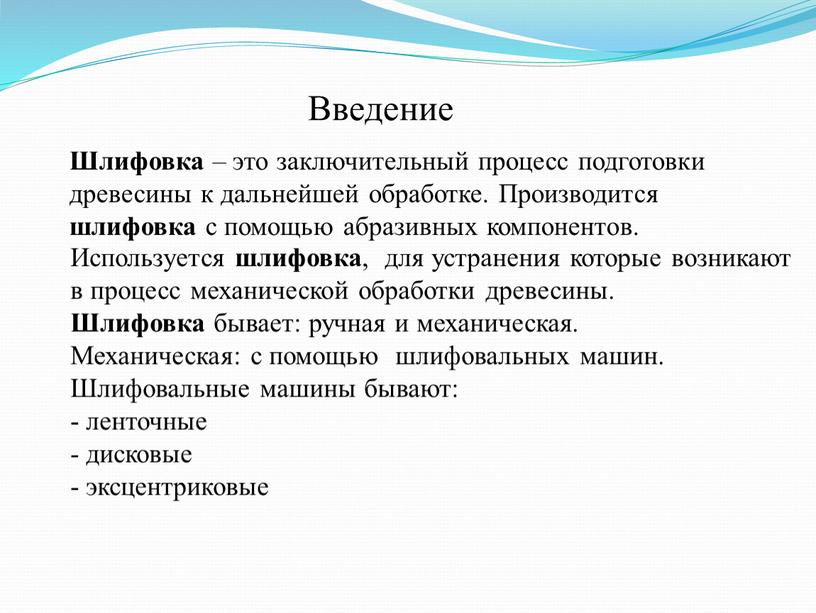 Введение

Шлифовка – это заключительный процесс подготовки древесины к дальнейшей обработке. Производится шлифовка с помощью абразивных компонентов. Используется шлифовка, для устранения которые возникают в процесс механической обработки древесины.
Шлифовка бывает: ручная и механическая.
Механическая: с помощью шлифовальных машин.
Шлифовальные машины бывают:
- ленточные
- дисковые
- эксцентриковые